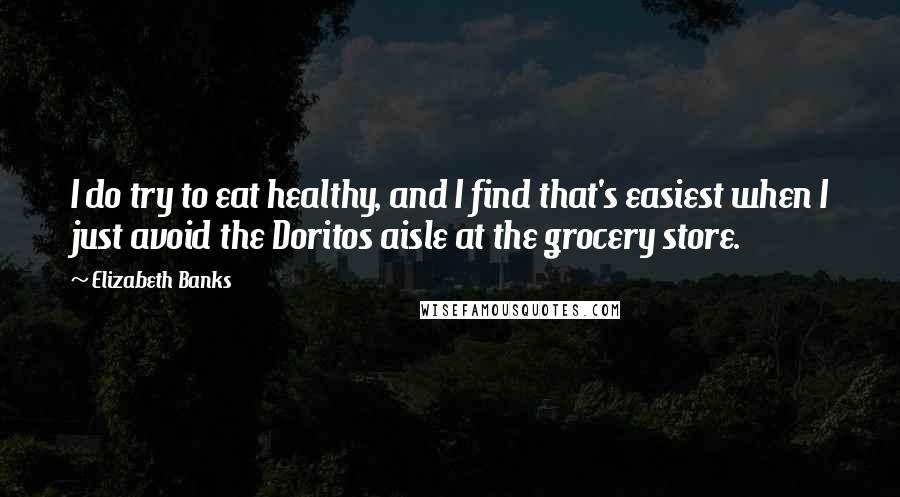 I do try to eat healthy, and I find that's easiest when I just avoid the Doritos aisle at the grocery store.

~ Elizabeth Banks

WISEFAMOUSQUOTES.COM